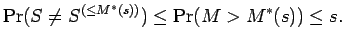 $\Pr(S \neq S^{(\leq M^*(s))}) \leq \Pr(M > M^*(s)) \leq s.$